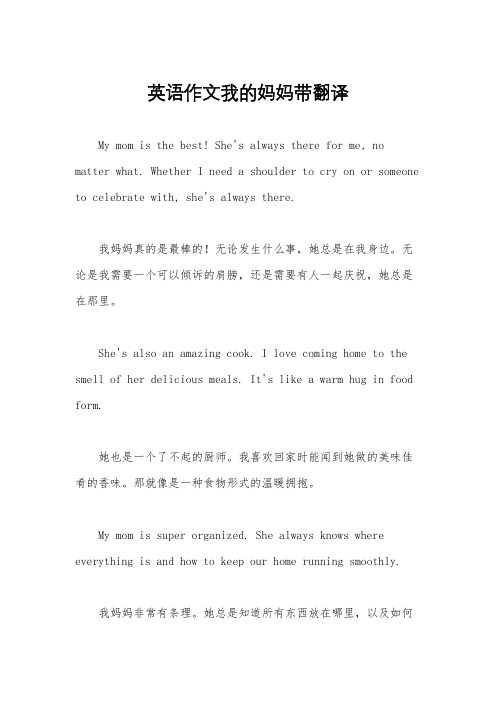 英语作文我的妈妈带翻译

My mom is the best! She's always there for me, no matter what. Whether I need a shoulder to cry on or someone to celebrate with, she's always there.

我妈妈真的是最棒的！无论发生什么事，她总是在我身边。无论是我需要一个可以倾诉的肩膀，还是需要有人一起庆祝，她总是在那里。

She's also an amazing cook. I love coming home to the smell of her delicious meals. It's like a warm hug in food form.

她也是一个了不起的厨师。我喜欢回家时能闻到她做的美味佳肴的香味。那就像是一种食物形式的温暖拥抱。

My mom is super organized. She always knows where everything is and how to keep our home running smoothly.

我妈妈非常有条理。她总是知道所有东西放在哪里，以及如何